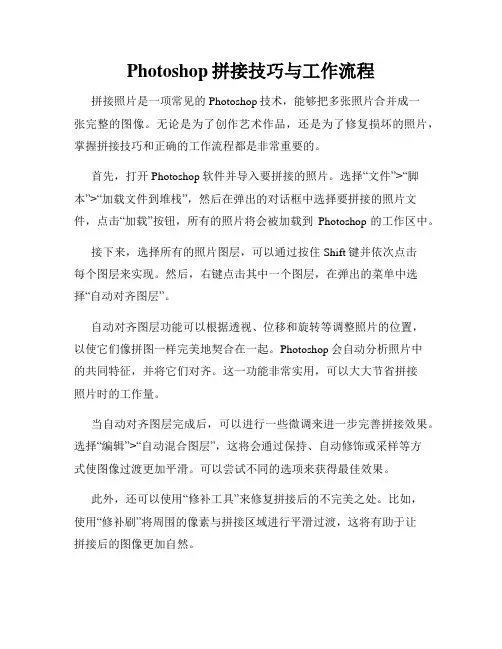 Photoshop 拼接技巧与工作流程

拼接照片是一项常见的 Photoshop 技术，能够把多张照片合并成一张完整的图像。无论是为了创作艺术作品，还是为了修复损坏的照片，掌握拼接技巧和正确的工作流程都是非常重要的。

首先，打开 Photoshop 软件并导入要拼接的照片。选择“文件”>“脚本”>“加载文件到堆栈”，然后在弹出的对话框中选择要拼接的照片文件，点击“加载”按钮，所有的照片将会被加载到 Photoshop 的工作区中。

接下来，选择所有的照片图层，可以通过按住 Shift 键并依次点击每个图层来实现。然后，右键点击其中一个图层，在弹出的菜单中选择“自动对齐图层”。

自动对齐图层功能可以根据透视、位移和旋转等调整照片的位置，以使它们像拼图一样完美地契合在一起。Photoshop 会自动分析照片中的共同特征，并将它们对齐。这一功能非常实用，可以大大节省拼接照片时的工作量。

当自动对齐图层完成后，可以进行一些微调来进一步完善拼接效果。选择“编辑”>“自动混合图层”，这将会通过保持、自动修饰或采样等方式使图像过渡更加平滑。可以尝试不同的选项来获得最佳效果。

此外，还可以使用“修补工具”来修复拼接后的不完美之处。比如，使用“修补刷”将周围的像素与拼接区域进行平滑过渡，这将有助于让拼接后的图像更加自然。